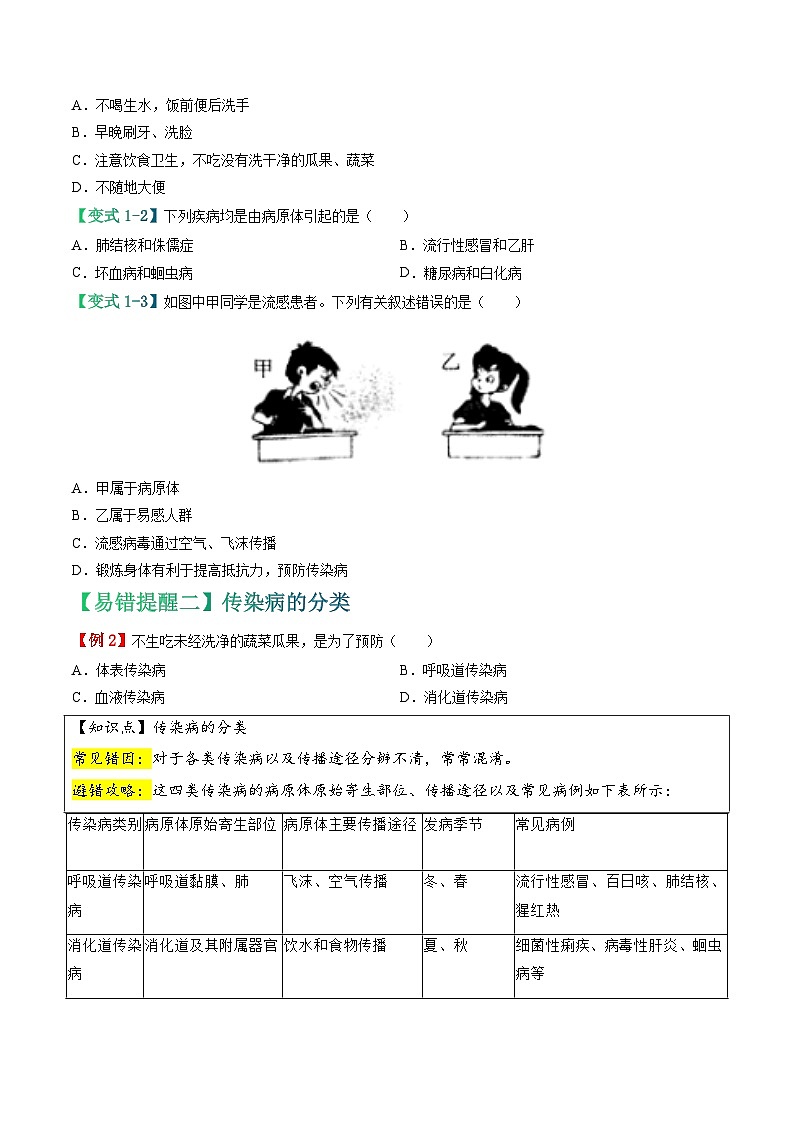 A．不喝生水，饭前便后洗手
B．早晚刷牙、洗脸
C．注意饮食卫生，不吃没有洗干净的瓜果、蔬菜
D．不随地大便

【变式 1-2】下列疾病均是由病原体引起的是（　　）
A．肺结核和侏儒症　　B．流行性感冒和乙肝
C．坏血病和蛔虫病　　D．糖尿病和白化病

【变式 1-3】如图中甲同学是流感患者。下列有关叙述错误的是（　　）

甲　乙

A．甲属于病原体
B．乙属于易感人群
C．流感病毒通过空气、飞沫传播
D．锻炼身体有利于提高抵抗力，预防传染病

【易错提醒二】传染病的分类

【例 2】不生吃未经洗净的蔬菜瓜果，是为了预防（　　）
A．体表传染病　　B．呼吸道传染病
C．血液传染病　　D．消化道传染病

【知识点】传染病的分类
常见错因：对于各类传染病以及传播途径分辨不清，常常混淆。
避错攻略：这四类传染病的病原体原始寄生部位、传播途径以及常见病例如下表所示：

| 传染病类别 | 病原体原始寄生部位 | 病原体主要传播途径 | 发病季节 | 常见病例 |
|---|---|---|---|---|
| 呼吸道传染病 | 呼吸道黏膜、肺 | 飞沫、空气传播 | 冬、春 | 流行性感冒、百日咳、肺结核、猩红热 |
| 消化道传染病 | 消化道及其附属器官 | 饮水和食物传播 | 夏、秋 | 细菌性痢疾、病毒性肝炎、蛔虫病等 |